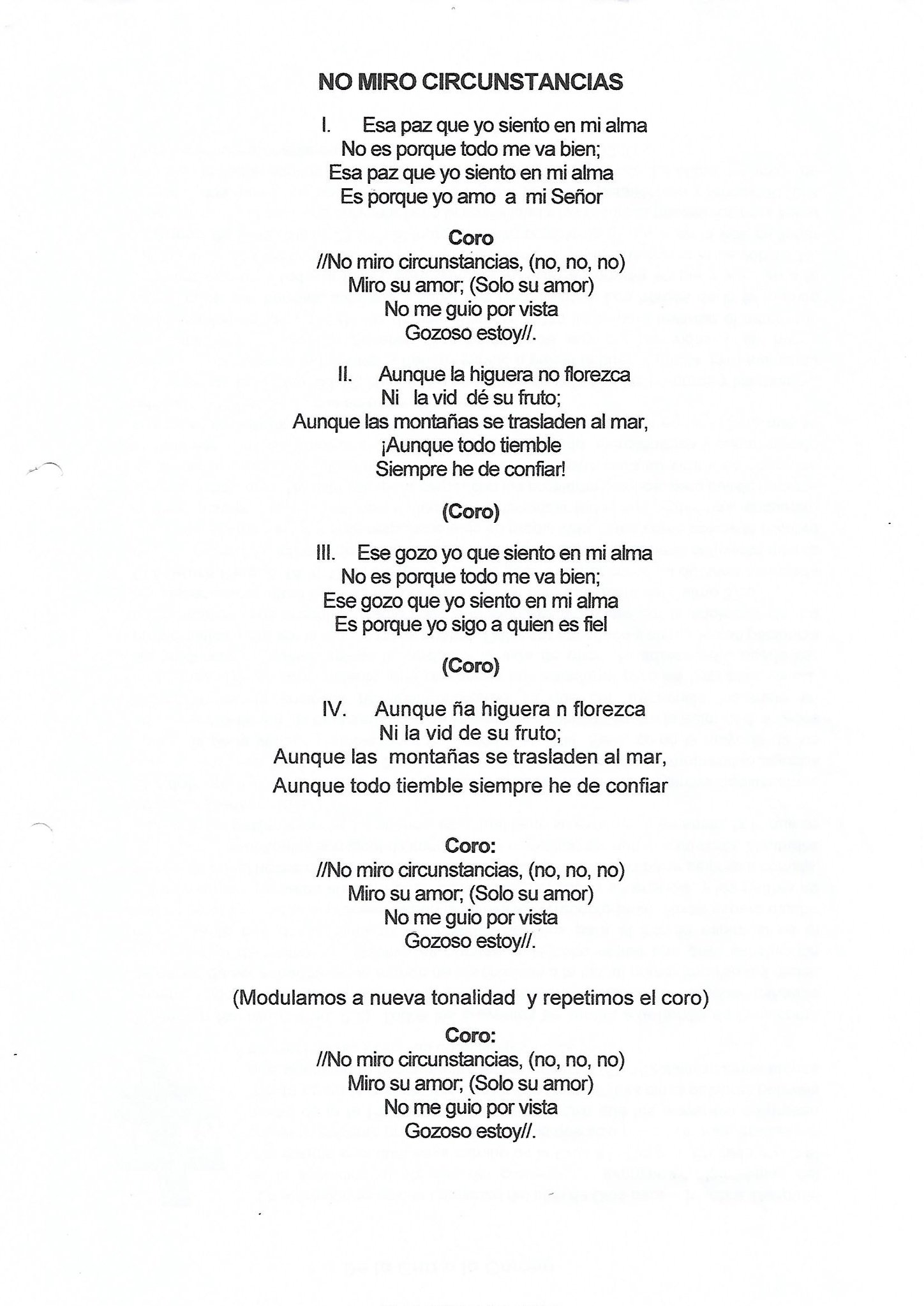 NO MIRO CIRCUNSTANCIAS

I. Esa paz que yo siento en mi alma
No es porque todo me va bien;
Esa paz que yo siento en mi alma
Es porque yo amo a mi Señor

Coro
//No miro circunstancias, (no, no, no)
Miro su amor; (Solo su amor)
No me guio por vista
Gozoso estoy//.

II. Aunque la higuera no florezca
Ni la vid dé su fruto;
Aunque las montañas se trasladen al mar,
¡Aunque todo tiemble
Siempre he de confiar!

(Coro)

III. Ese gozo yo que siento en mi alma
No es porque todo me va bien;
Ese gozo que yo siento en mi alma
Es porque yo sigo a quien es fiel

(Coro)

IV. Aunque ña higuera n florezca
Ni la vid de su fruto;
Aunque las montañas se trasladen al mar,
Aunque todo tiemble siempre he de confiar

Coro:
//No miro circunstancias, (no, no, no)
Miro su amor; (Solo su amor)
No me guio por vista
Gozoso estoy//.

(Modulamos a nueva tonalidad y repetimos el coro)

Coro:
//No miro circunstancias, (no, no, no)
Miro su amor; (Solo su amor)
No me guio por vista
Gozoso estoy//.